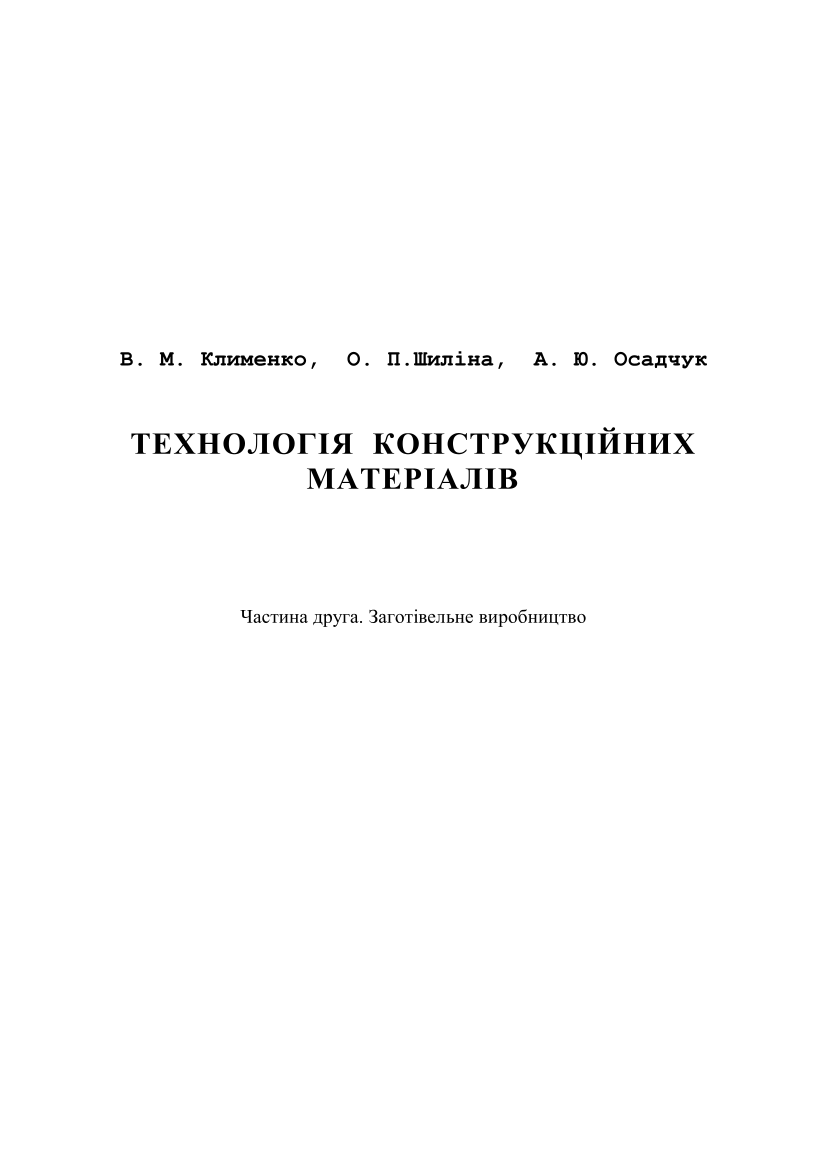 В. М. Клименко, О. П.Шиліна, А. Ю. Осадчук

ТЕХНОЛОГІЯ КОНСТРУКЦІЙНИХ МАТЕРІАЛІВ

Частина друга. Заготівельне виробництво